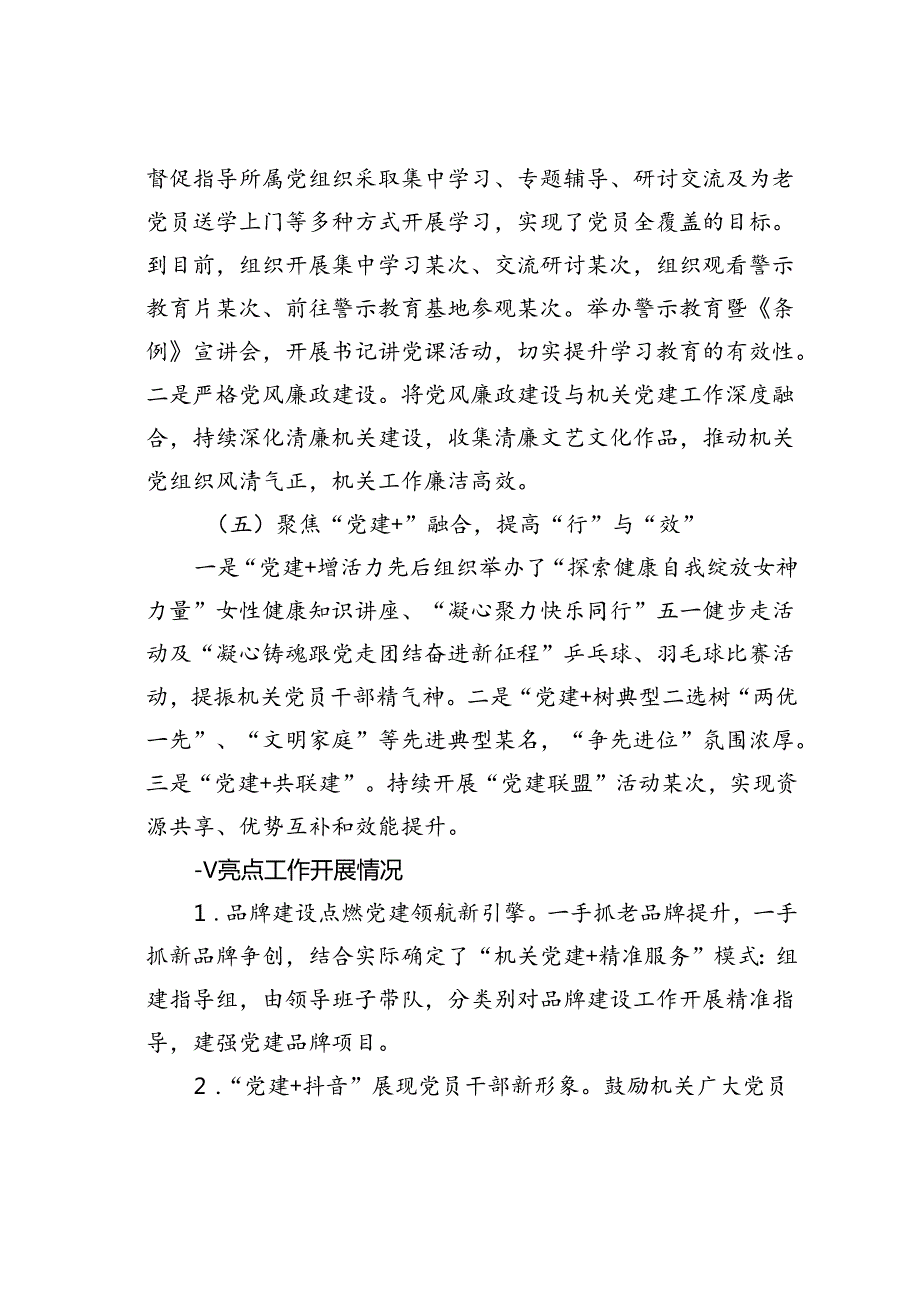 督促指导所属党组织采取集中学习、专题辅导、研讨交流及为老党员送学上门等多种方式开展学习，实现了党员全覆盖的目标。到目前，组织开展集中学习某次、交流研讨某次，组织观看警示教育片某次、前往警示教育基地参观某次。举办警示教育暨《条例》宣讲会，开展书记讲党课活动，切实提升学习教育的有效性。二是严格党风廉政建设。将党风廉政建设与机关党建工作深度融合，持续深化清廉机关建设，收集清廉文艺文化作品，推动机关党组织风清气正，机关工作廉洁高效。

（五）聚焦“党建+”融合，提高“行”与“效”

一是“党建+增活力先后组织举办了“探索健康自我绽放女神力量”女性健康知识讲座、“凝心聚力快乐同行”五一健步走活动及“凝心铸魂跟党走团结奋进新征程”乒乓球、羽毛球比赛活动，提振机关党员干部精气神。二是“党建+树典型二选树“两优一先”、“文明家庭”等先进典型某名，“争先进位”氛围浓厚。三是“党建+共联建”。持续开展“党建联盟”活动某次，实现资源共享、优势互补和效能提升。

-V亮点工作开展情况

1．品牌建设点燃党建领航新引擎。一手抓老品牌提升，一手抓新品牌争创，结合实际确定了“机关党建+精准服务”模式：组建指导组，由领导班子带队，分类别对品牌建设工作开展精准指导，建强党建品牌项目。

2．“党建+抖音”展现党员干部新形象。鼓励机关广大党员